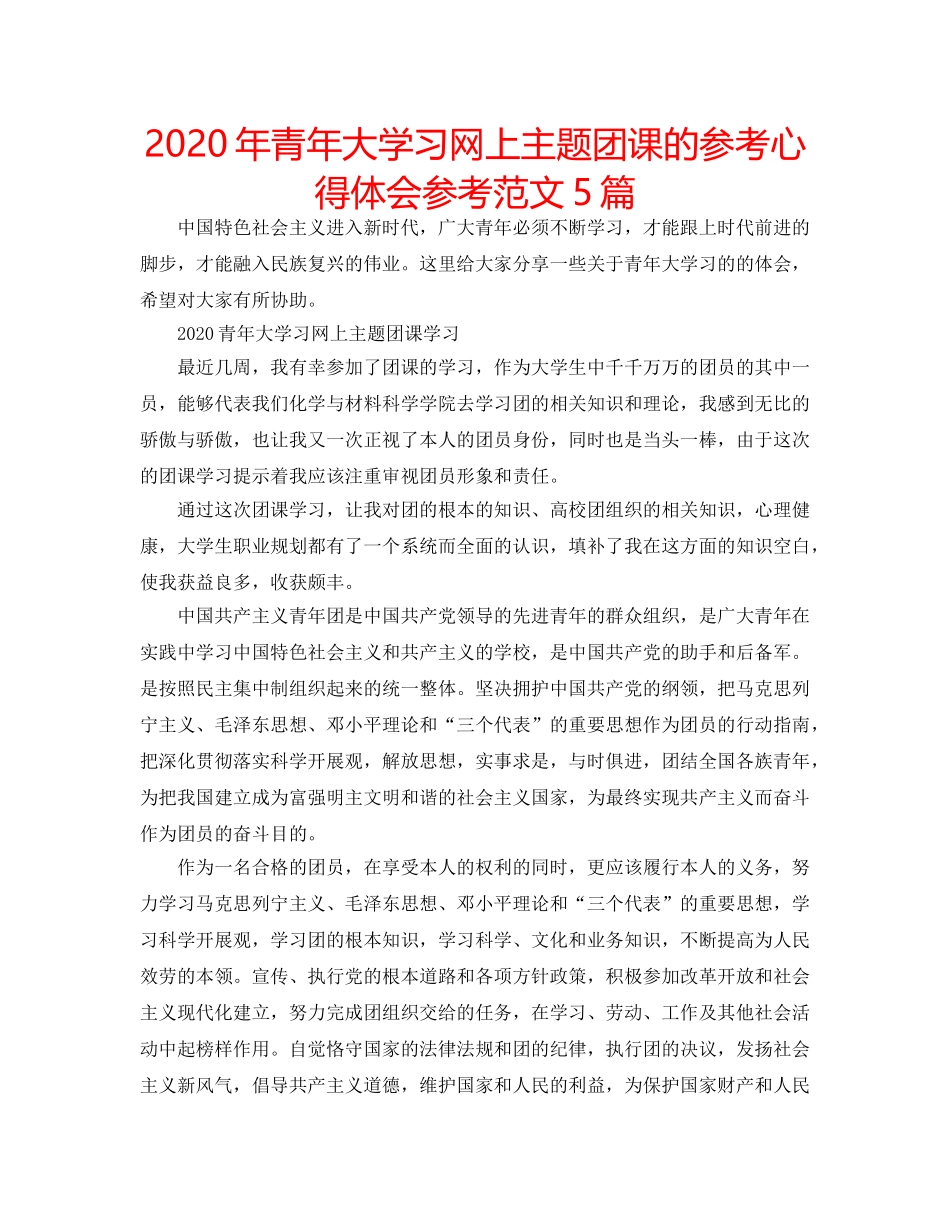 2020年青年大学习网上主题团课的参考心得体会参考范文5篇

中国特色社会主义进入新时代，广大青年必须不断学习，才能跟上时代前进的脚步，才能融入民族复兴的伟业。这里给大家分享一些关于青年大学习的的体会，希望对大家有所协助。

2020青年大学习网上主题团课学习

最近几周，我有幸参加了团课的学习，作为大学生中千千万万的团员的其中一员，能够代表我们化学与材料科学学院去学习团的相关知识和理论，我感到无比的骄傲与骄傲，也让我又一次正视了本人的团员身份，同时也是当头一棒，由于这次的团课学习提示着我应该注重审视团员形象和责任。

通过这次团课学习，让我对团的根本的知识、高校团组织的相关知识，心理健康，大学生职业规划都有了一个系统而全面的认识，填补了我在这方面的知识空白，使我获益良多，收获颇丰。

中国共产主义青年团是中国共产党领导的先进青年的群众组织，是广大青年在实践中学习中国特色社会主义和共产主义的学校，是中国共产党的助手和后备军。是按照民主集中制组织起来的统一整体。坚决拥护中国共产党的纲领，把马克思列宁主义、毛泽东思想、邓小平理论和“三个代表”的重要思想作为团员的行动指南，把深化贯彻落实科学开展观，解放思想，实事求是，与时俱进，团结全国各族青年，为把我国建立成为富强明主文明和谐的社会主义国家，为最终实现共产主义而奋斗作为团员的奋斗目的。

作为一名合格的团员，在享受本人的权利的同时，更应该履行本人的义务，努力学习马克思列宁主义、毛泽东思想、邓小平理论和“三个代表”的重要思想，学习科学开展观，学习团的根本知识，学习科学、文化和业务知识，不断提高为人民效劳的本领。宣传、执行党的根本道路和各项方针政策，积极参加改革开放和社会主义现代化建立，努力完成团组织交给的任务，在学习、劳动、工作及其他社会活动中起榜样作用。自觉恪守国家的法律法规和团的纪律，执行团的决议，发扬社会主义新风气，倡导共产主义道德，维护国家和人民的利益，为保护国家财产和人民